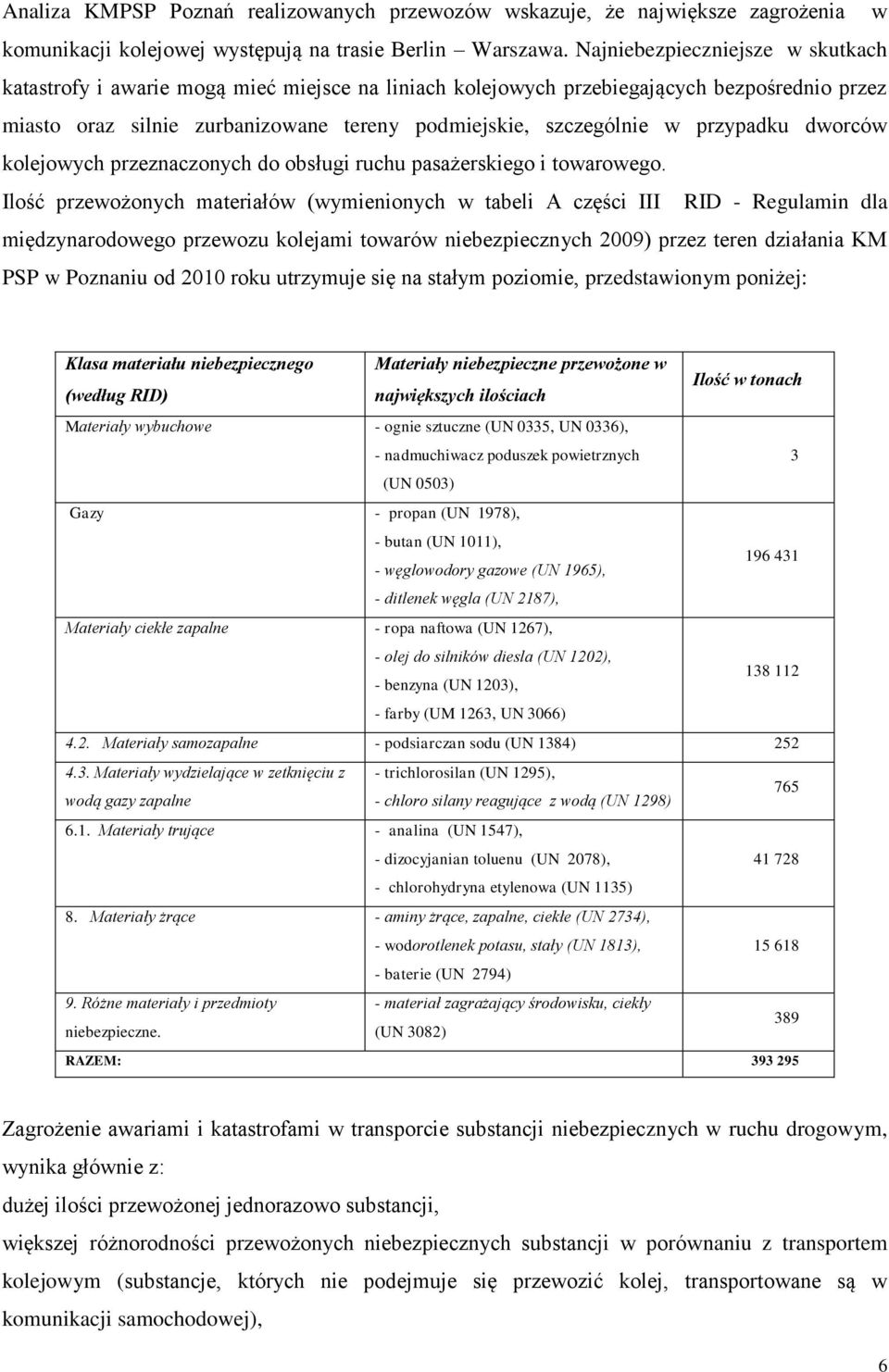 Analiza KMPSP Poznań realizowanych przewozów wskazuje, że największe zagrożenia w komunikacji kolejowej występują na trasie Berlin – Warszawa. Najniebezpieczniejsze w skutkach katastrofy i awarie mogą mieć miejsce na liniach kolejowych przebiegających bezpośrednio przez miasto oraz silnie zurbanizowane tereny podmiejskie, szczególnie w przypadku dworców kolejowych przeznaczonych do obsługi ruchu pasażerskiego i towarowego.

Ilość przewożonych materiałów (wymienionych w tabeli A części III RID - Regulamin dla międzynarodowego przewozu kolejami towarów niebezpiecznych 2009) przez teren działania KM PSP w Poznaniu od 2010 roku utrzymuje się na stałym poziomie, przedstawionym poniżej:

| Klasa materiału niebezpiecznego (według RID) | Materiały niebezpieczne przewożone w największych ilościach | Ilość w tonach |
|---|---|---|
| Materiały wybuchowe | - ognie sztuczne (UN 0335, UN 0336), - nadmuchiwacz poduszek powietrznych (UN 0503) | 3 |
| Gazy | - propan (UN 1978), - butan (UN 1011), - węglowodory gazowe (UN 1965), - ditlenek węgla (UN 2187), | 196 431 |
| Materiały ciekłe zapalne | - ropa naftowa (UN 1267), - olej do silników diesla (UN 1202), - benzyna (UN 1203), - farby (UM 1263, UN 3066) | 138 112 |
| 4.2. Materiały samozapalne | - podsiarczan sodu (UN 1384) | 252 |
| 4.3. Materiały wydzielające w zetknięciu z wodą gazy zapalne | - trichlorosilan (UN 1295), - chloro silany reagujące z wodą (UN 1298) | 765 |
| 6.1. Materiały trujące | - analina (UN 1547), - dizocyjanian toluenu (UN 2078), - chlorohydryna etylenowa (UN 1135) | 41 728 |
| 8. Materiały żrące | - aminy żrące, zapalne, ciekłe (UN 2734), - wodorotlenek potasu, stały (UN 1813), - baterie (UN 2794) | 15 618 |
| 9. Różne materiały i przedmioty niebezpieczne. | - materiał zagrażający środowisku, ciekły (UN 3082) | 389 |
| RAZEM: | | 393 295 |

Zagrożenie awariami i katastrofami w transporcie substancji niebezpiecznych w ruchu drogowym, wynika głównie z:
dużej ilości przewożonej jednorazowo substancji,
większej różnorodności przewożonych niebezpiecznych substancji w porównaniu z transportem kolejowym (substancje, których nie podejmuje się przewozić kolej, transportowane są w komunikacji samochodowej),

6